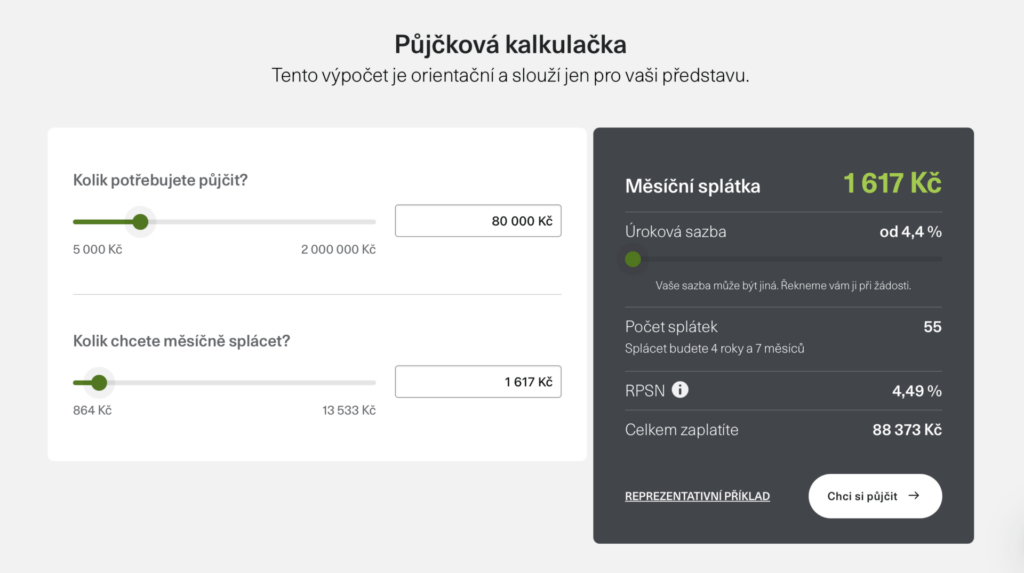 Půjčková kalkulačka
Tento výpočet je orientační a slouží jen pro vaši představu.

Kolik potřebujete půjčit?
80 000 Kč
5 000 Kč
2 000 000 Kč

Kolik chcete měsíčně splácet?
1 617 Kč
864 Kč
13 533 Kč

Měsíční splátka
1 617 Kč
Úroková sazba
od 4,4 %
Vaše sazba může být jiná. Řekneme vám ji při žádosti.
Počet splátek
55
Splácet budete 4 roky a 7 měsíců
RPSN
4,49 %
Celkem zaplatíte
88 373 Kč
REPREZENTATIVNÍ PŘÍKLAD
Chci si půjčit →